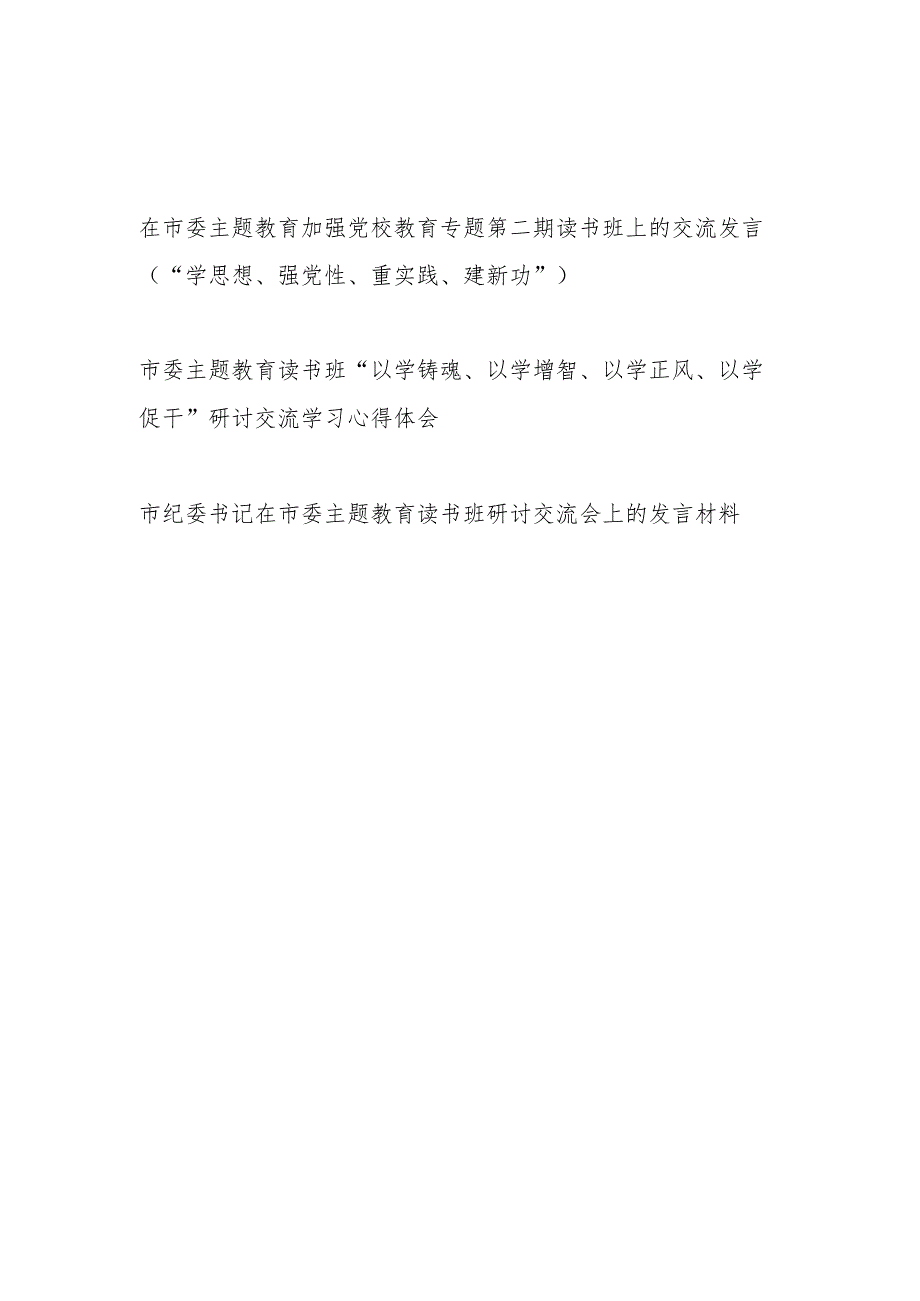 在市委主题教育加强党校教育专题第二期读书班上的交流发言（“学思想、强党性、重实践、建新功”）

市委主题教育读书班“以学铸魂、以学增智、以学正风、以学促干”研讨交流学习心得体会

市纪委书记在市委主题教育读书班研讨交流会上的发言材料